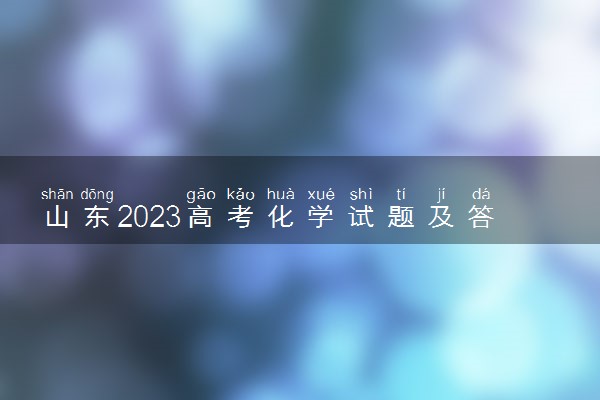 shān dōng gāo kǎo huà xué shì tí jí dá
山东2023高考化学试题及答